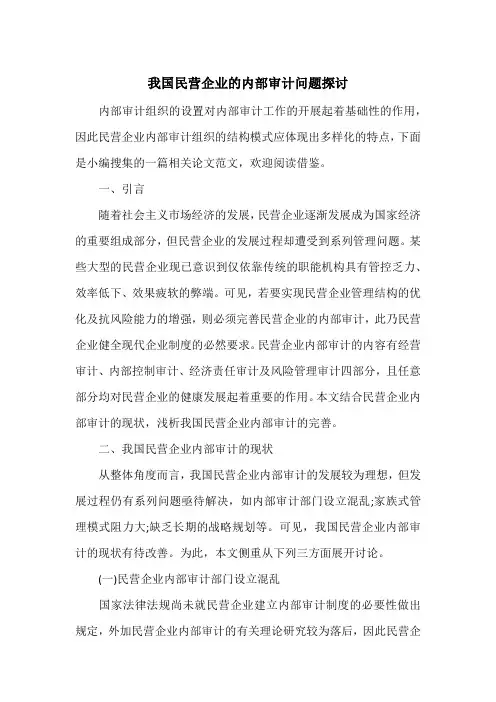 我国民营企业的内部审计问题探讨

内部审计组织的设置对内部审计工作的开展起着基础性的作用，因此民营企业内部审计组织的结构模式应体现出多样化的特点，下面是小编搜集的一篇相关论文范文，欢迎阅读借鉴。

一、引言

随着社会主义市场经济的发展，民营企业逐渐发展成为国家经济的重要组成部分，但民营企业的发展过程却遭受到系列管理问题。某些大型的民营企业现已意识到仅依靠传统的职能机构具有管控乏力、效率低下、效果疲软的弊端。可见，若要实现民营企业管理结构的优化及抗风险能力的增强，则必须完善民营企业的内部审计，此乃民营企业健全现代企业制度的必然要求。民营企业内部审计的内容有经营审计、内部控制审计、经济责任审计及风险管理审计四部分，且任意部分均对民营企业的健康发展起着重要的作用。本文结合民营企业内部审计的现状，浅析我国民营企业内部审计的完善。

二、我国民营企业内部审计的现状

从整体角度而言，我国民营企业内部审计的发展较为理想，但发展过程仍有系列问题亟待解决，如内部审计部门设立混乱;家族式管理模式阻力大;缺乏长期的战略规划等。可见，我国民营企业内部审计的现状有待改善。为此，本文侧重从下列三方面展开讨论。

(一)民营企业内部审计部门设立混乱

国家法律法规尚未就民营企业建立内部审计制度的必要性做出规定，外加民营企业内部审计的有关理论研究较为落后，因此民营企